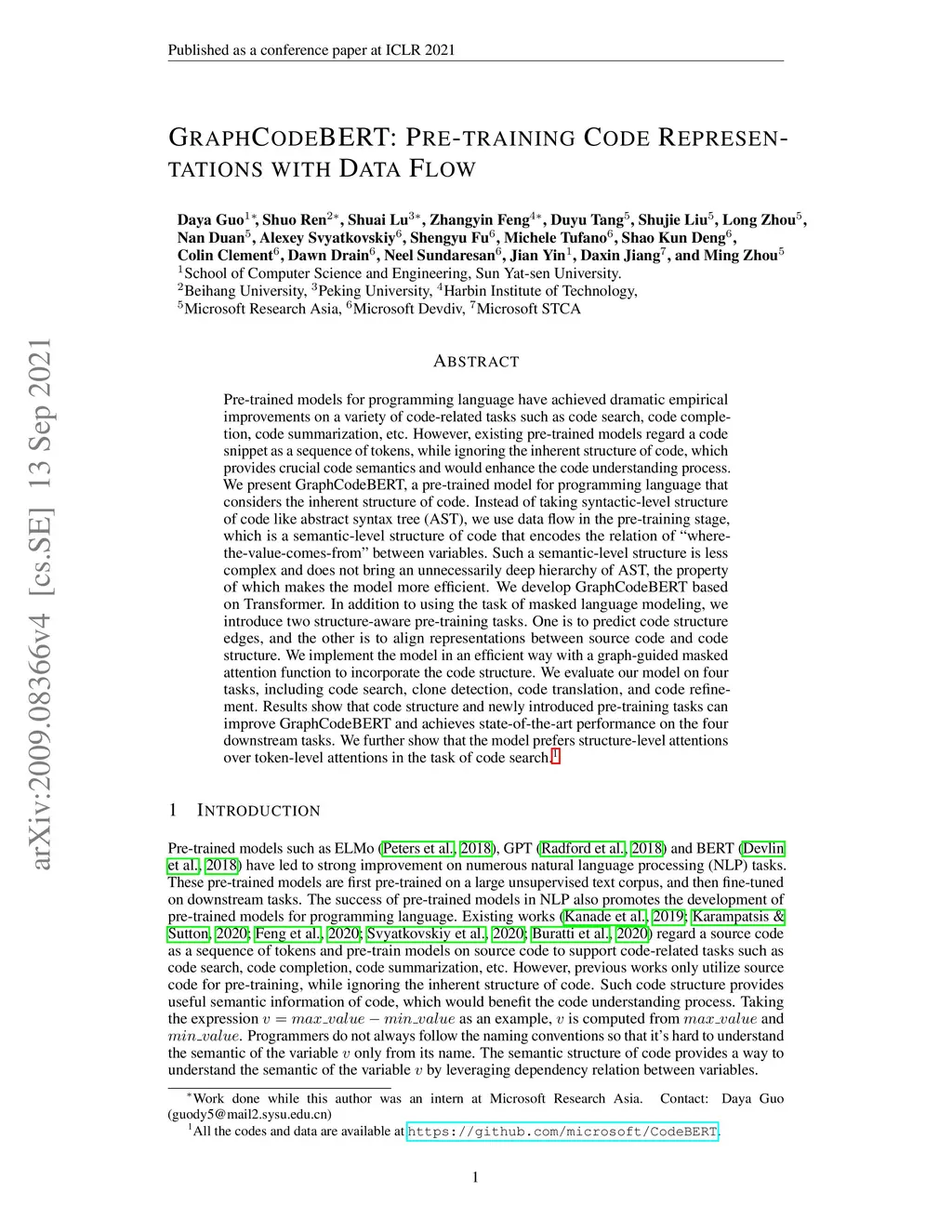 Published as a conference paper at ICLR 2021

GRAPHCODEBERT: PRE-TRAINING CODE REPRESENTATIONS WITH DATA FLOW

Daya Guo$^{1*}$, Shuo Ren$^{2*}$, Shuai Lu$^{3*}$, Zhangyin Feng$^{4*}$, Duyu Tang$^{5}$, Shujie Liu$^{5}$, Long Zhou$^{5}$, Nan Duan$^{5}$, Alexey Svyatkovskiy$^{6}$, Shengyu Fu$^{6}$, Michele Tufano$^{6}$, Shao Kun Deng$^{6}$, Colin Clement$^{6}$, Dawn Drain$^{6}$, Neel Sundaresan$^{6}$, Jian Yin$^{1}$, Daxin Jiang$^{7}$, and Ming Zhou$^{5}$
$^{1}$School of Computer Science and Engineering, Sun Yat-sen University.
$^{2}$Beihang University, $^{3}$Peking University, $^{4}$Harbin Institute of Technology,
$^{5}$Microsoft Research Asia, $^{6}$Microsoft Devdiv, $^{7}$Microsoft STCA

arXiv:2009.08366v4 [cs.SE] 13 Sep 2021

ABSTRACT

Pre-trained models for programming language have achieved dramatic empirical improvements on a variety of code-related tasks such as code search, code completion, code summarization, etc. However, existing pre-trained models regard a code snippet as a sequence of tokens, while ignoring the inherent structure of code, which provides crucial code semantics and would enhance the code understanding process. We present GraphCodeBERT, a pre-trained model for programming language that considers the inherent structure of code. Instead of taking syntactic-level structure of code like abstract syntax tree (AST), we use data flow in the pre-training stage, which is a semantic-level structure of code that encodes the relation of “where-the-value-comes-from” between variables. Such a semantic-level structure is less complex and does not bring an unnecessarily deep hierarchy of AST, the property of which makes the model more efficient. We develop GraphCodeBERT based on Transformer. In addition to using the task of masked language modeling, we introduce two structure-aware pre-training tasks. One is to predict code structure edges, and the other is to align representations between source code and code structure. We implement the model in an efficient way with a graph-guided masked attention function to incorporate the code structure. We evaluate our model on four tasks, including code search, clone detection, code translation, and code refinement. Results show that code structure and newly introduced pre-training tasks can improve GraphCodeBERT and achieves state-of-the-art performance on the four downstream tasks. We further show that the model prefers structure-level attentions over token-level attentions in the task of code search.$^{1}$

1 INTRODUCTION

Pre-trained models such as ELMo (Peters et al., 2018), GPT (Radford et al., 2018) and BERT (Devlin et al., 2018) have led to strong improvement on numerous natural language processing (NLP) tasks. These pre-trained models are first pre-trained on a large unsupervised text corpus, and then fine-tuned on downstream tasks. The success of pre-trained models in NLP also promotes the development of pre-trained models for programming language. Existing works (Kanade et al., 2019; Karampatsis & Sutton, 2020; Feng et al., 2020; Svyatkovskiy et al., 2020; Buratti et al., 2020) regard a source code as a sequence of tokens and pre-train models on source code to support code-related tasks such as code search, code completion, code summarization, etc. However, previous works only utilize source code for pre-training, while ignoring the inherent structure of code. Such code structure provides useful semantic information of code, which would benefit the code understanding process. Taking the expression $v = max\_value - min\_value$ as an example, $v$ is computed from $max\_value$ and $min\_value$. Programmers do not always follow the naming conventions so that it’s hard to understand the semantic of the variable $v$ only from its name. The semantic structure of code provides a way to understand the semantic of the variable $v$ by leveraging dependency relation between variables.

$^{*}$Work done while this author was an intern at Microsoft Research Asia. Contact: Daya Guo (guody5@mail2.sysu.edu.cn)
$^{1}$All the codes and data are available at https://github.com/microsoft/CodeBERT.

1